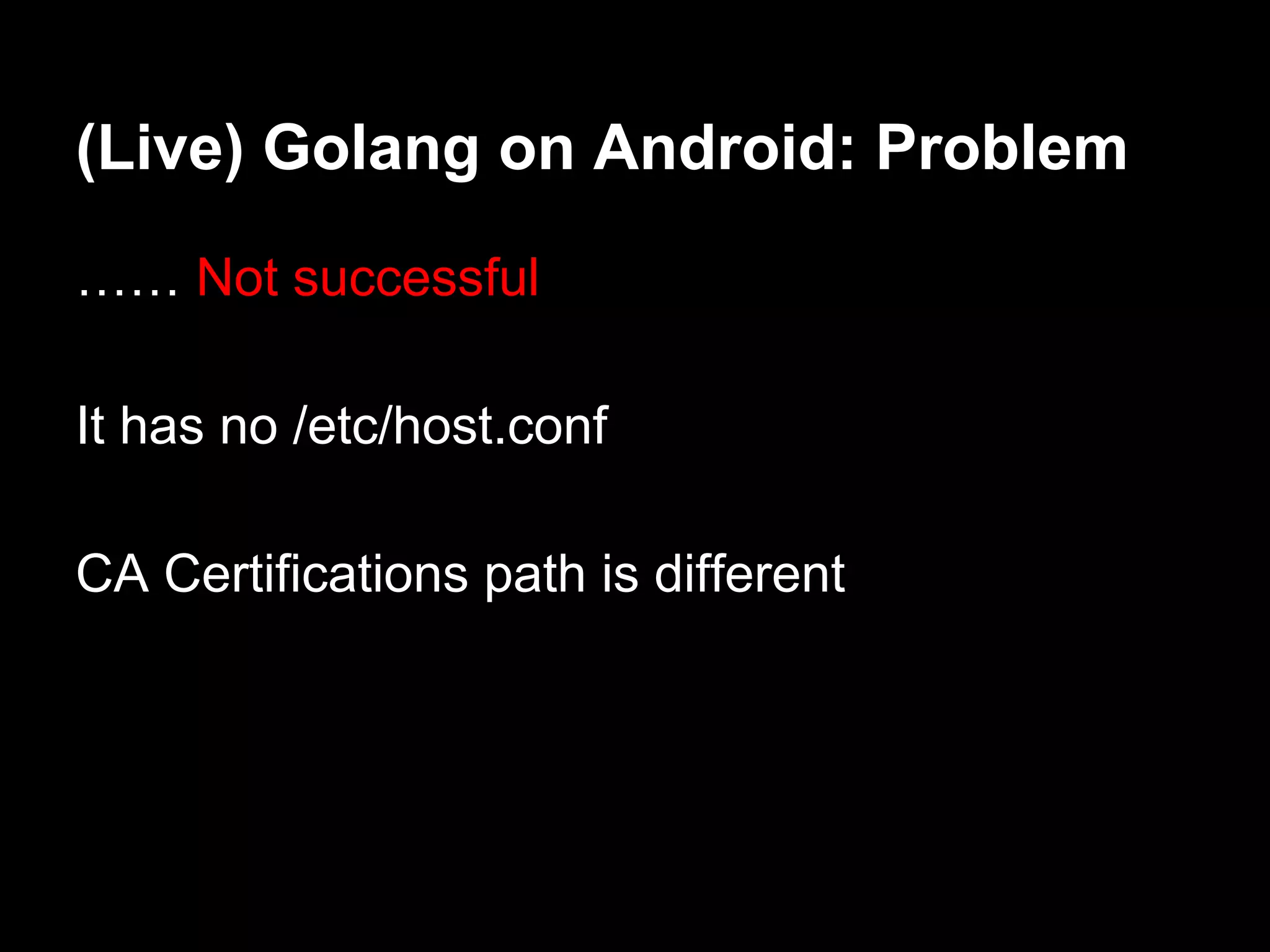 (Live) Golang on Android: Problem

…… Not successful

It has no /etc/host.conf

CA Certifications path is different